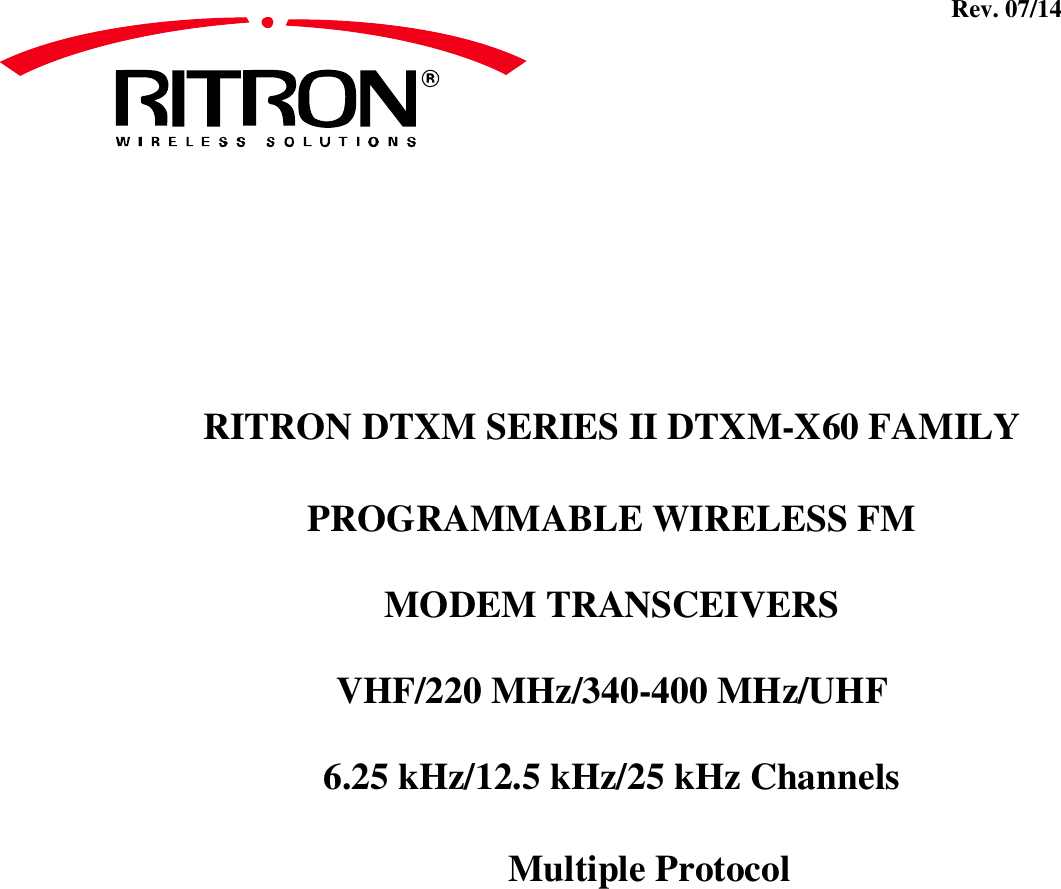 Rev. 07/14

RITRON®
WIRELESS SOLUTIONS

RITRON DTXM SERIES II DTXM-X60 FAMILY

PROGRAMMABLE WIRELESS FM

MODEM TRANSCEIVERS

VHF/220 MHz/340-400 MHz/UHF

6.25 kHz/12.5 kHz/25 kHz Channels

Multiple Protocol